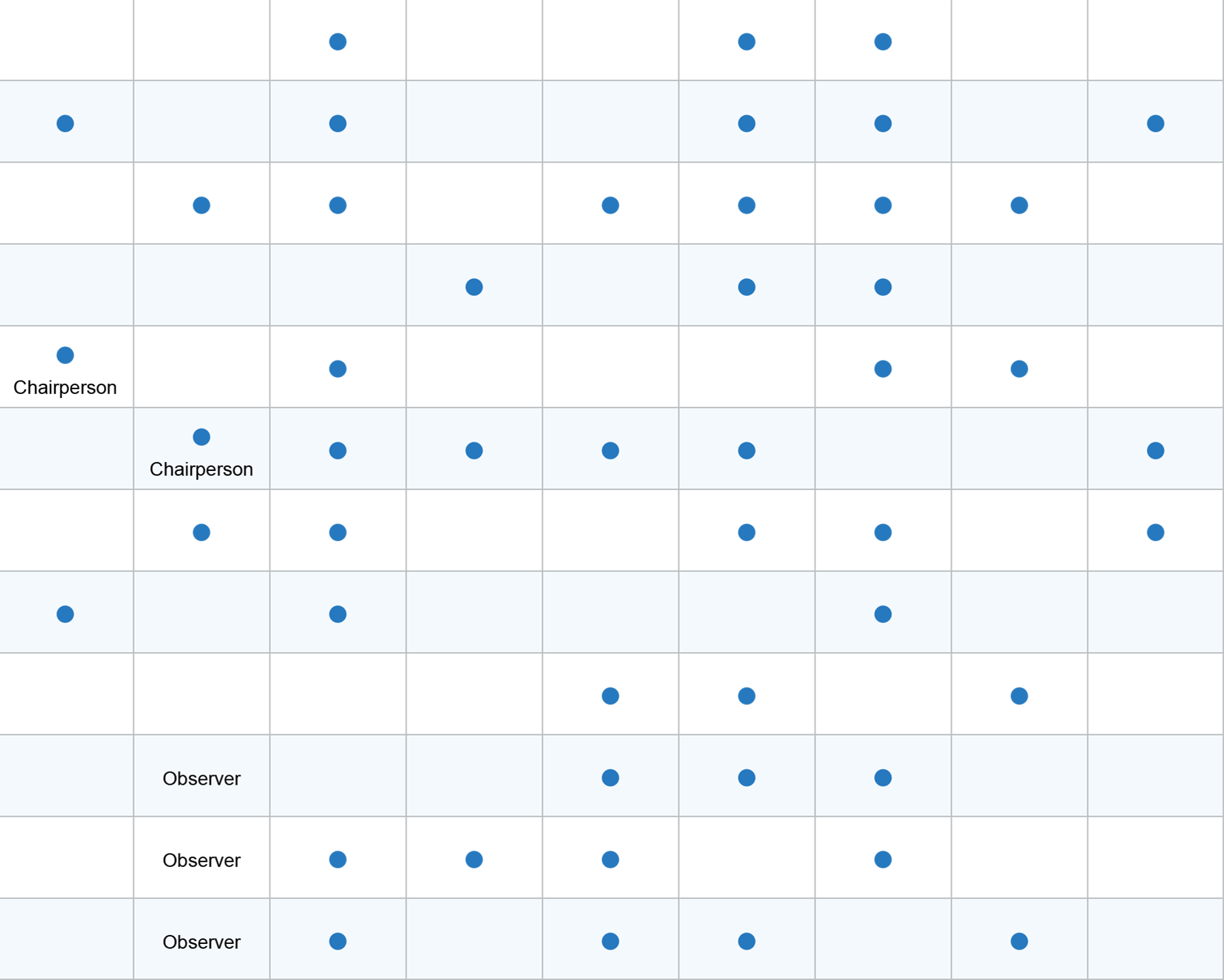 | | | | | | | | | |
|---|---|---|---|---|---|---|---|---|
| | | ● | | | ● | ● | | |
| ● | | ● | | | ● | ● | | ● |
| | ● | ● | | ● | ● | ● | ● | |
| | | | ● | | ● | ● | | |
| ● Chairperson | | ● | | | | ● | ● | |
| | ● Chairperson | ● | ● | ● | ● | | | ● |
| | ● | ● | | | ● | ● | | ● |
| ● | | ● | | | | ● | | |
| | | | | ● | ● | | ● | |
| | Observer | | | ● | ● | ● | | |
| | Observer | ● | ● | ● | | ● | | |
| | Observer | ● | | ● | ● | | ● | |